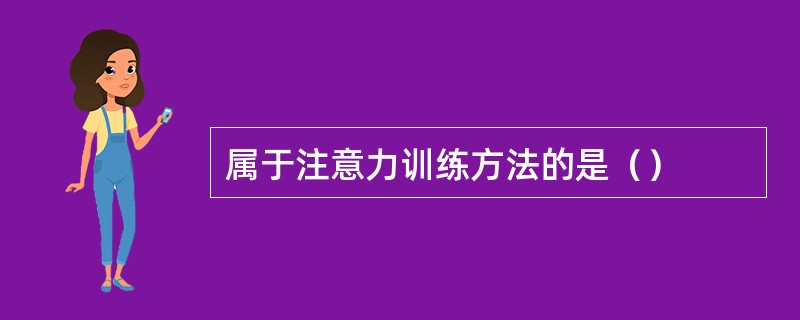 属于注意力训练方法的是（）